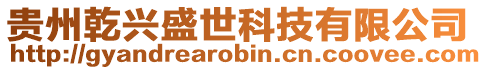 贵州乾兴盛世科技有限公司
http://gyandrearobin.cn.coovee.com